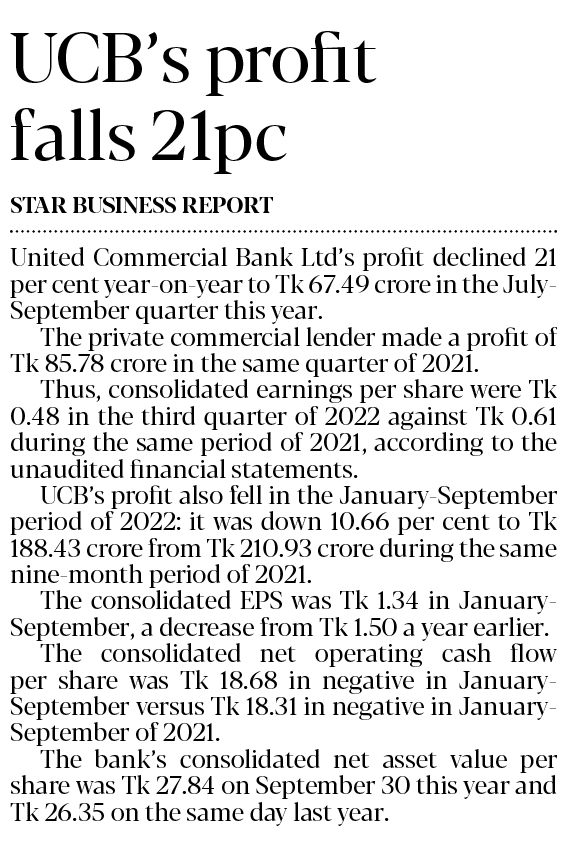 UCB's profit falls 21pc

STAR BUSINESS REPORT

United Commercial Bank Ltd's profit declined 21 per cent year-on-year to Tk 67.49 crore in the July-September quarter this year.

The private commercial lender made a profit of Tk 85.78 crore in the same quarter of 2021.

Thus, consolidated earnings per share were Tk 0.48 in the third quarter of 2022 against Tk 0.61 during the same period of 2021, according to the unaudited financial statements.

UCB's profit also fell in the January-September period of 2022: it was down 10.66 per cent to Tk 188.43 crore from Tk 210.93 crore during the same nine-month period of 2021.

The consolidated EPS was Tk 1.34 in January-September, a decrease from Tk 1.50 a year earlier.

The consolidated net operating cash flow per share was Tk 18.68 in negative in January-September versus Tk 18.31 in negative in January-September of 2021.

The bank's consolidated net asset value per share was Tk 27.84 on September 30 this year and Tk 26.35 on the same day last year.